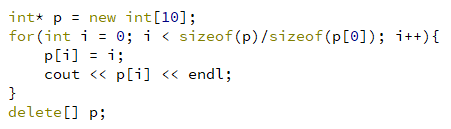 int* p = new int[10];
for(int i = 0; i < sizeof(p)/sizeof(p[0]); i++){
    p[i] = i;
    cout << p[i] << endl;
}
delete[] p;